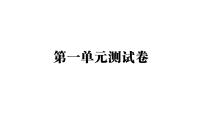 第一单元测试卷